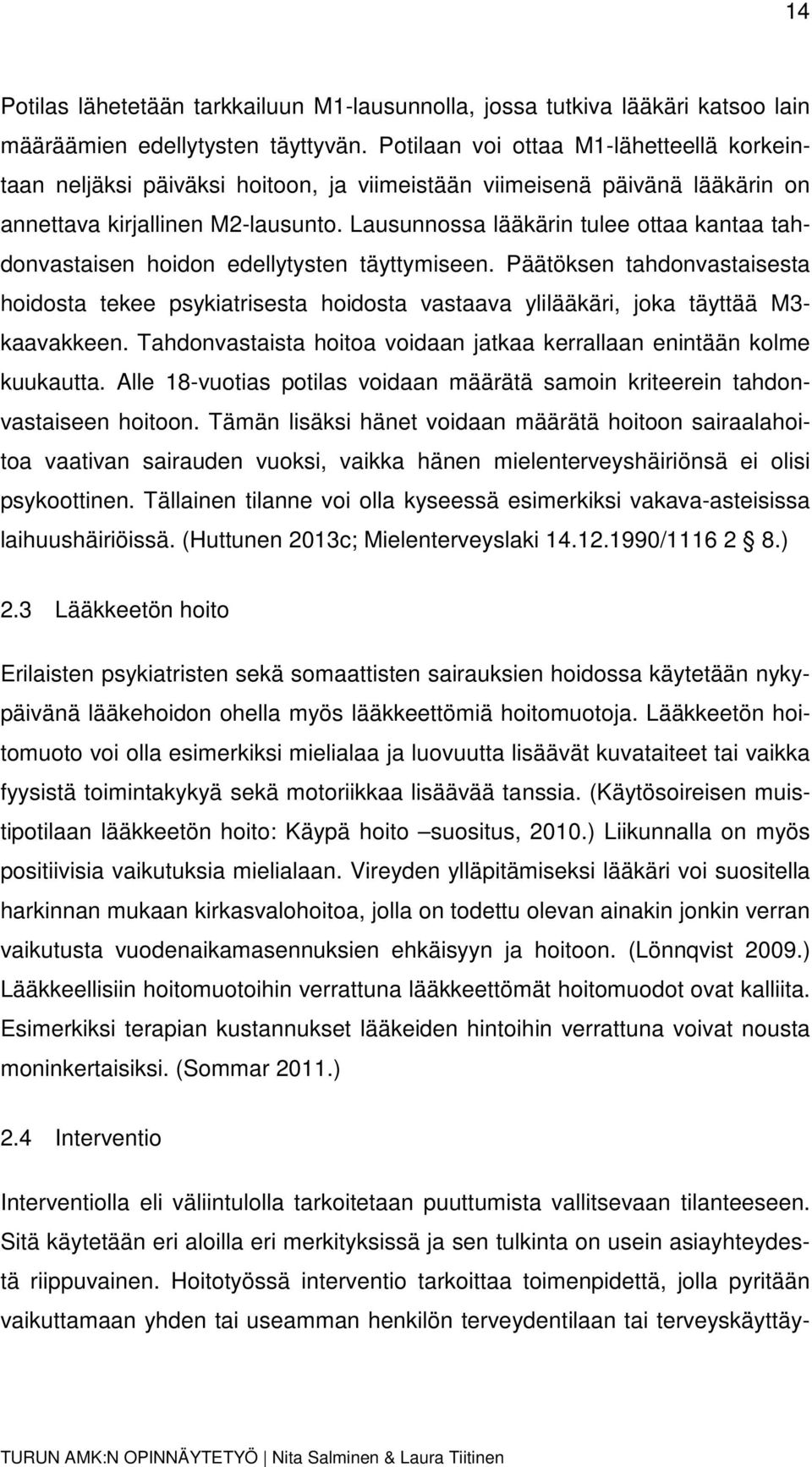 14

Potilas lähetetään tarkkailuun M1-lausunnolla, jossa tutkiva lääkäri katsoo lain määräämien edellytysten täyttyvän. Potilaan voi ottaa M1-lähetteellä korkeintaan neljäksi päiväksi hoitoon, ja viimeistään viimeisenä päivänä lääkärin on annettava kirjallinen M2-lausunto. Lausunnossa lääkärin tulee ottaa kantaa tahdonvastaisen hoidon edellytysten täyttymiseen. Päätöksen tahdonvastaisesta hoidosta tekee psykiatrisesta hoidosta vastaava ylilääkäri, joka täyttää M3-kaavakkeen. Tahdonvastaista hoitoa voidaan jatkaa kerrallaan enintään kolme kuukautta. Alle 18-vuotias potilas voidaan määrätä samoin kriteerein tahdonvastaiseen hoitoon. Tämän lisäksi hänet voidaan määrätä hoitoon sairaalahoitoa vaativan sairauden vuoksi, vaikka hänen mielenterveyshäiriönsä ei olisi psykoottinen. Tällainen tilanne voi olla kyseessä esimerkiksi vakava-asteisissa laihuushäiriöissä. (Huttunen 2013c; Mielenterveyslaki 14.12.1990/1116 2 § 8.)

2.3 Lääkkeetön hoito

Erilaisten psykiatristen sekä somaattisten sairauksien hoidossa käytetään nykypäivänä lääkehoidon ohella myös lääkkeettömiä hoitomuotoja. Lääkkeetön hoitomuoto voi olla esimerkiksi mielialaa ja luovuutta lisäävät kuvataiteet tai vaikka fyysistä toimintakykyä sekä motoriikkaa lisäävää tanssia. (Käytösoireisen muistipotilaan lääkkeetön hoito: Käypä hoito –suositus, 2010.) Liikunnalla on myös positiivisia vaikutuksia mielialaan. Vireyden ylläpitämiseksi lääkäri voi suositella harkinnan mukaan kirkasvalohoitoa, jolla on todettu olevan ainakin jonkin verran vaikutusta vuodenaikamasennuksien ehkäisyyn ja hoitoon. (Lönnqvist 2009.) Lääkkeellisiin hoitomuotoihin verrattuna lääkkeettömät hoitomuodot ovat kalliita. Esimerkiksi terapian kustannukset lääkeiden hintoihin verrattuna voivat nousta moninkertaisiksi. (Sommar 2011.)

2.4 Interventio

Interventiolla eli väliintulolla tarkoitetaan puuttumista vallitsevaan tilanteeseen. Sitä käytetään eri aloilla eri merkityksissä ja sen tulkinta on usein asiayhteydestä riippuvainen. Hoitotyössä interventio tarkoittaa toimenpidettä, jolla pyritään vaikuttamaan yhden tai useamman henkilön terveydentilaan tai terveyskäyttäy-

TURUN AMK:N OPINNÄYTETYÖ | Nita Salminen & Laura Tiitinen